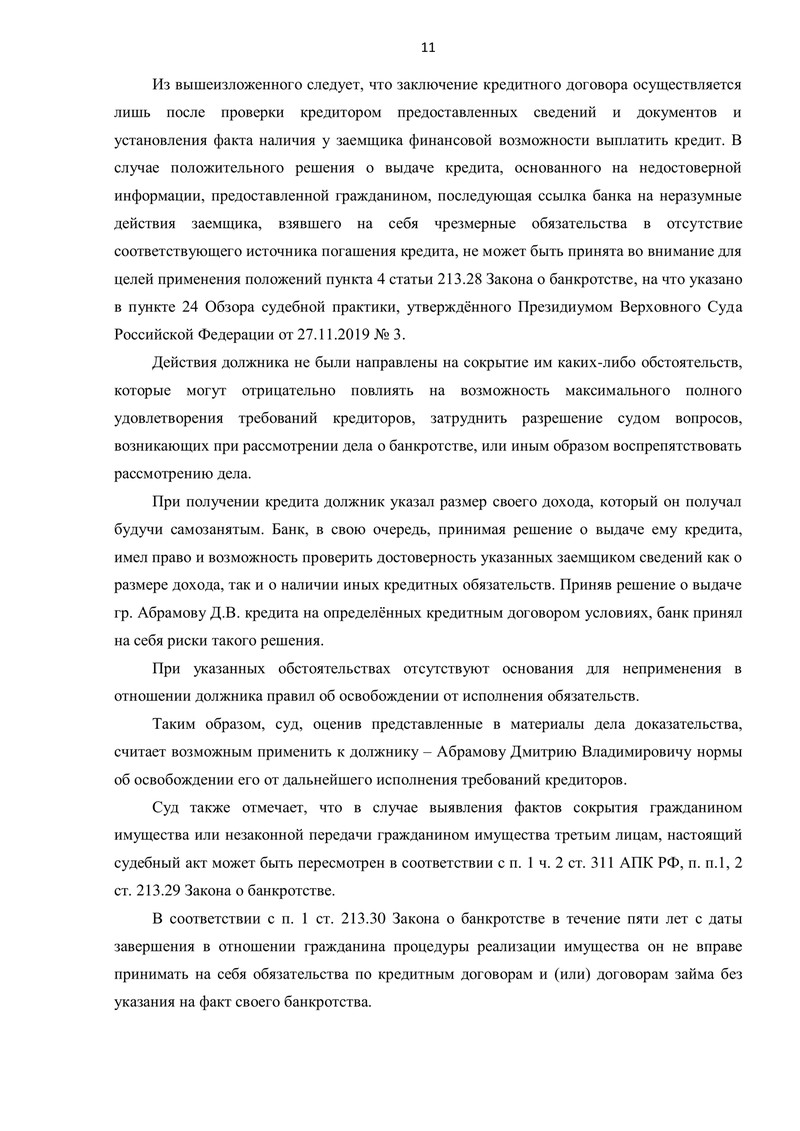 11

Из вышеизложенного следует, что заключение кредитного договора осуществляется лишь после проверки кредитором предоставленных сведений и документов и установления факта наличия у заемщика финансовой возможности выплатить кредит. В случае положительного решения о выдаче кредита, основанного на недостоверной информации, предоставленной гражданином, последующая ссылка банка на неразумные действия заемщика, взявшего на себя чрезмерные обязательства в отсутствие соответствующего источника погашения кредита, не может быть принята во внимание для целей применения положений пункта 4 статьи 213.28 Закона о банкротстве, на что указано в пункте 24 Обзора судебной практики, утверждённого Президиумом Верховного Суда Российской Федерации от 27.11.2019 № 3.

Действия должника не были направлены на сокрытие им каких-либо обстоятельств, которые могут отрицательно повлиять на возможность максимального полного удовлетворения требований кредиторов, затруднить разрешение судом вопросов, возникающих при рассмотрении дела о банкротстве, или иным образом воспрепятствовать рассмотрению дела.

При получении кредита должник указал размер своего дохода, который он получал будучи самозанятым. Банк, в свою очередь, принимая решение о выдаче ему кредита, имел право и возможность проверить достоверность указанных заемщиком сведений как о размере дохода, так и о наличии иных кредитных обязательств. Приняв решение о выдаче гр. Абрамову Д.В. кредита на определённых кредитным договором условиях, банк принял на себя риски такого решения.

При указанных обстоятельствах отсутствуют основания для неприменения в отношении должника правил об освобождении от исполнения обязательств.

Таким образом, суд, оценив представленные в материалы дела доказательства, считает возможным применить к должнику – Абрамову Дмитрию Владимировичу нормы об освобождении его от дальнейшего исполнения требований кредиторов.

Суд также отмечает, что в случае выявления фактов сокрытия гражданином имущества или незаконной передачи гражданином имущества третьим лицам, настоящий судебный акт может быть пересмотрен в соответствии с п. 1 ч. 2 ст. 311 АПК РФ, п. п.1, 2 ст. 213.29 Закона о банкротстве.

В соответствии с п. 1 ст. 213.30 Закона о банкротстве в течение пяти лет с даты завершения в отношении гражданина процедуры реализации имущества он не вправе принимать на себя обязательства по кредитным договорам и (или) договорам займа без указания на факт своего банкротства.